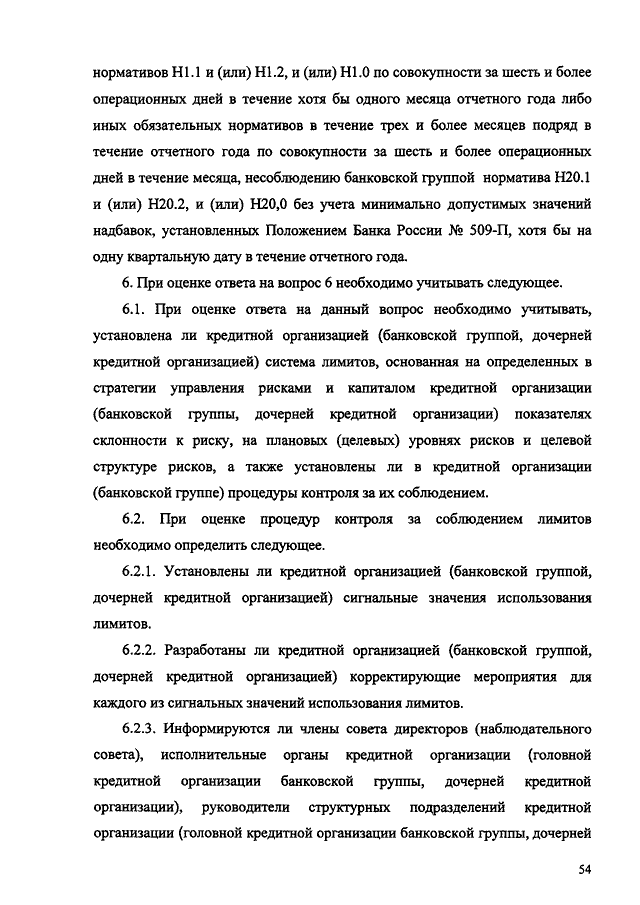 нормативов Н1.1 и (или) Н1.2, и (или) Н1.0 по совокупности за шесть и более операционных дней в течение хотя бы одного месяца отчетного года либо иных обязательных нормативов в течение трех и более месяцев подряд в течение отчетного года по совокупности за шесть и более операционных дней в течение месяца, несоблюдению банковской группой норматива Н20.1 и (или) Н20.2, и (или) Н20,0 без учета минимально допустимых значений надбавок, установленных Положением Банка России № 509-П, хотя бы на одну квартальную дату в течение отчетного года.

6. При оценке ответа на вопрос 6 необходимо учитывать следующее.

6.1. При оценке ответа на данный вопрос необходимо учитывать, установлена ли кредитной организацией (банковской группой, дочерней кредитной организацией) система лимитов, основанная на определенных в стратегии управления рисками и капиталом кредитной организации (банковской группы, дочерней кредитной организации) показателях склонности к риску, на плановых (целевых) уровнях рисков и целевой структуре рисков, а также установлены ли в кредитной организации (банковской группе) процедуры контроля за их соблюдением.

6.2. При оценке процедур контроля за соблюдением лимитов необходимо определить следующее.

6.2.1. Установлены ли кредитной организацией (банковской группой, дочерней кредитной организацией) сигнальные значения использования лимитов.

6.2.2. Разработаны ли кредитной организацией (банковской группой, дочерней кредитной организацией) корректирующие мероприятия для каждого из сигнальных значений использования лимитов.

6.2.3. Информируются ли члены совета директоров (наблюдательного совета), исполнительные органы кредитной организации (головной кредитной организации банковской группы, дочерней кредитной организации), руководители структурных подразделений кредитной организации (головной кредитной организации банковской группы, дочерней

54